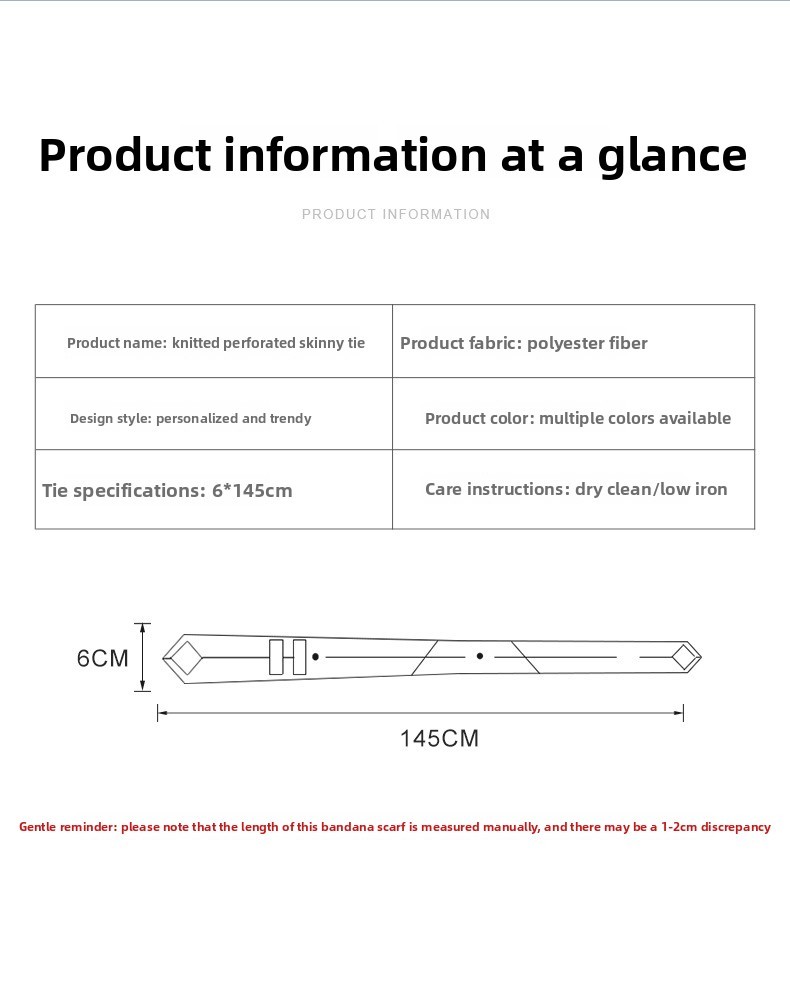 Product information at a glance

PRODUCT INFORMATION

| Product name: knitted perforated skinny tie | Product fabric: polyester fiber |
|---|---|
| Design style: personalized and trendy | Product color: multiple colors available |
| Tie specifications: 6*145cm | Care instructions: dry clean/low iron |

6CM

145CM

Gentle reminder: please note that the length of this bandana scarf is measured manually, and there may be a 1-2cm discrepancy